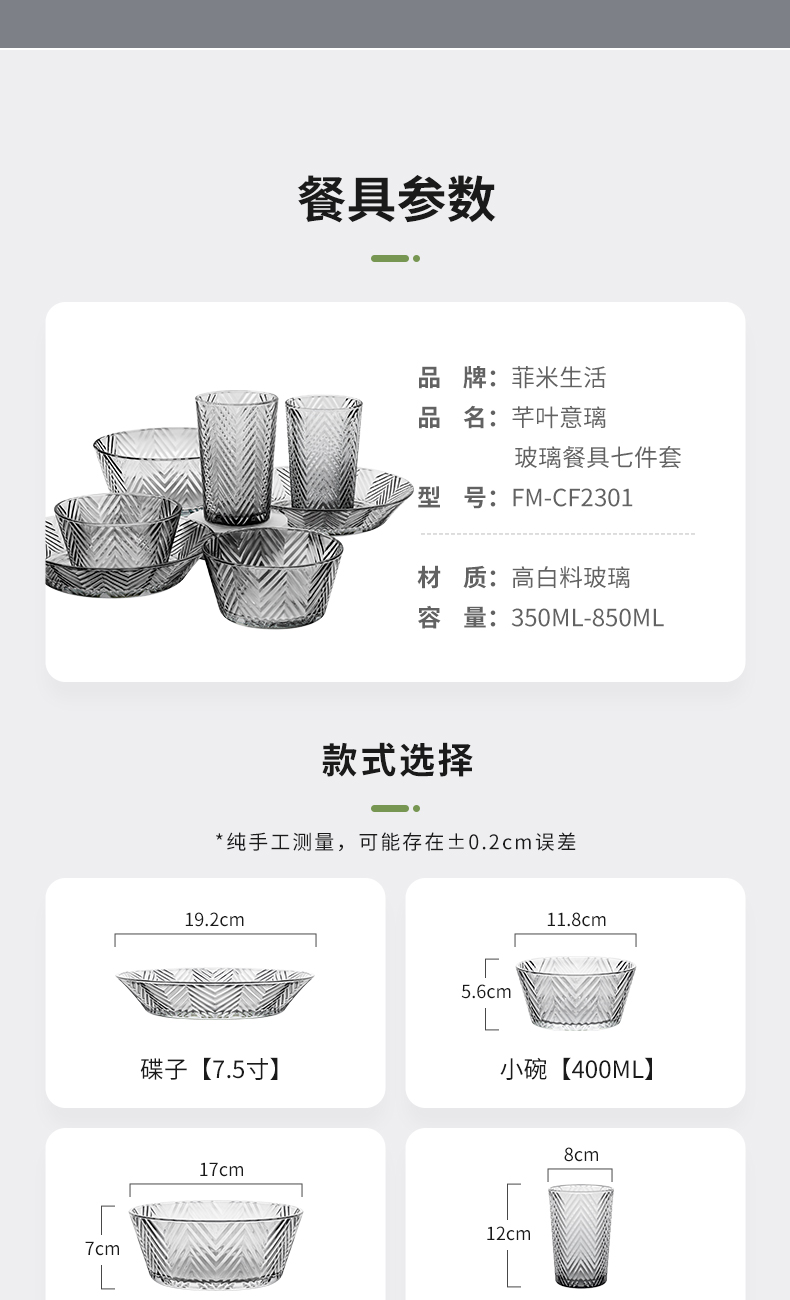 餐具参数

品 牌：菲米生活
品 名：芊叶意璃
玻璃餐具七件套
型 号：FM-CF2301

材 质：高白料玻璃
容 量：350ML-850ML

款式选择

*纯手工测量，可能存在±0.2cm误差

19.2cm

碟子【7.5寸】

11.8cm
5.6cm

小碗【400ML】

17cm
7cm

8cm
12cm